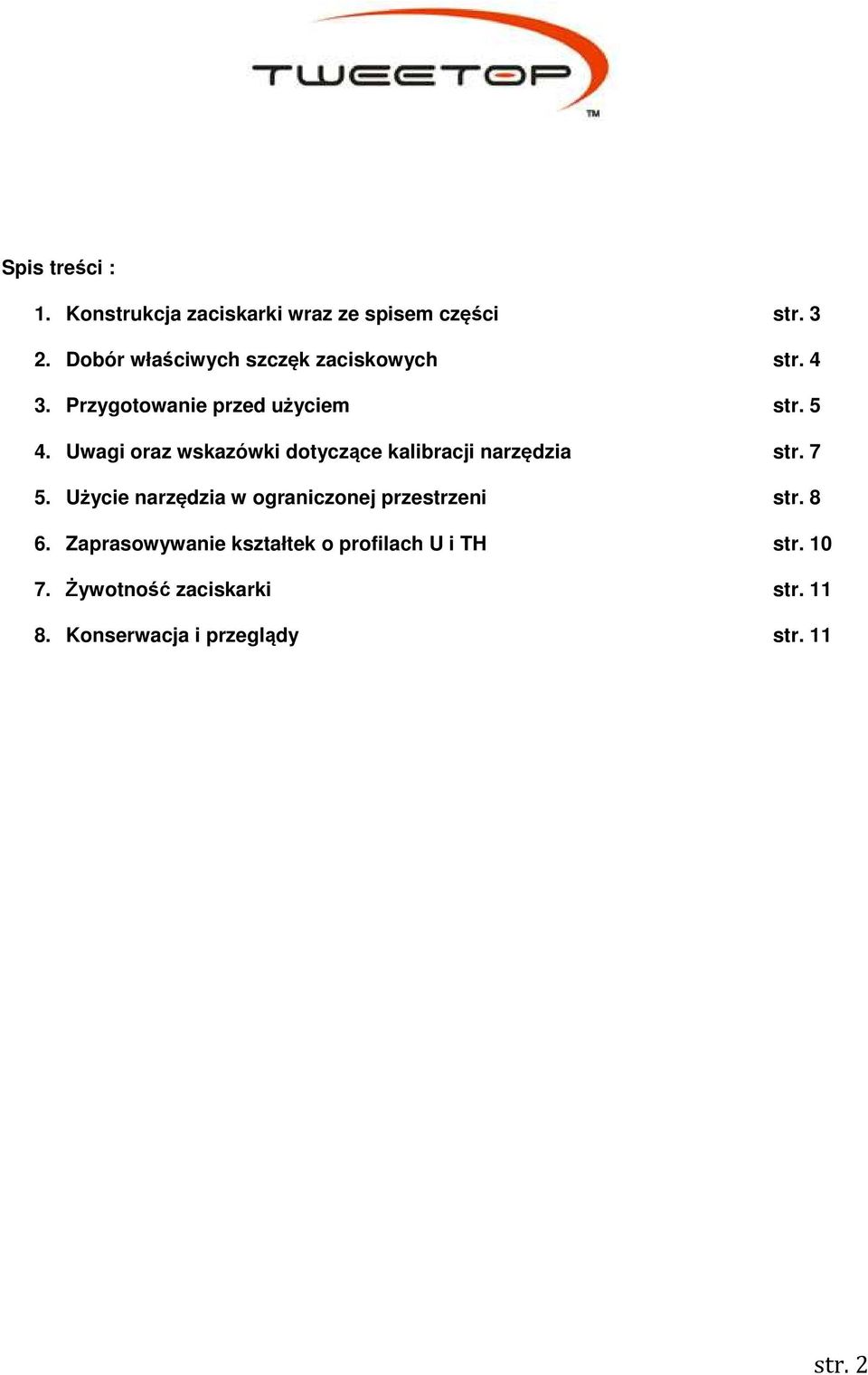 TWEETOP TM

Spis treści :

1. Konstrukcja zaciskarki wraz ze spisem części str. 3

2. Dobór właściwych szczęk zaciskowych str. 4

3. Przygotowanie przed użyciem str. 5

4. Uwagi oraz wskazówki dotyczące kalibracji narzędzia str. 7

5. Użycie narzędzia w ograniczonej przestrzeni str. 8

6. Zaprasowywanie kształtek o profilach U i TH str. 10

7. Żywotność zaciskarki str. 11

8. Konserwacja i przeglądy str. 11

str. 2